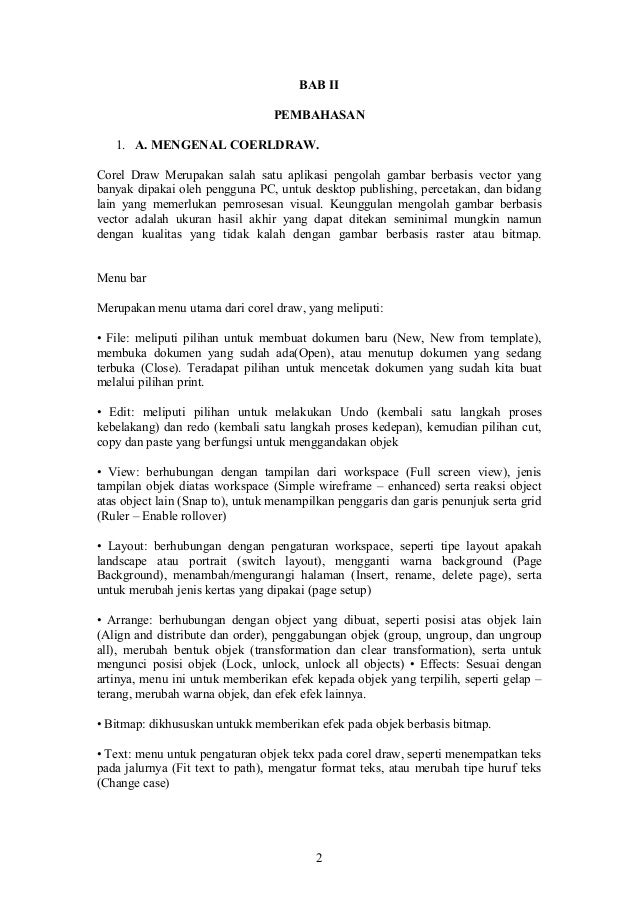 BAB II

PEMBAHASAN

1. A. MENGENAL COERLDRAW.

Corel Draw Merupakan salah satu aplikasi pengolah gambar berbasis vector yang banyak dipakai oleh pengguna PC, untuk desktop publishing, percetakan, dan bidang lain yang memerlukan pemrosesan visual. Keunggulan mengolah gambar berbasis vector adalah ukuran hasil akhir yang dapat ditekan seminimal mungkin namun dengan kualitas yang tidak kalah dengan gambar berbasis raster atau bitmap.

Menu bar

Merupakan menu utama dari corel draw, yang meliputi:

• File: meliputi pilihan untuk membuat dokumen baru (New, New from template), membuka dokumen yang sudah ada(Open), atau menutup dokumen yang sedang terbuka (Close). Teradapat pilihan untuk mencetak dokumen yang sudah kita buat melalui pilihan print.

• Edit: meliputi pilihan untuk melakukan Undo (kembali satu langkah proses kebelakang) dan redo (kembali satu langkah proses kedepan), kemudian pilihan cut, copy dan paste yang berfungsi untuk menggandakan objek

• View: berhubungan dengan tampilan dari workspace (Full screen view), jenis tampilan objek diatas workspace (Simple wireframe – enhanced) serta reaksi object atas object lain (Snap to), untuk menampilkan penggaris dan garis penunjuk serta grid (Ruler – Enable rollover)

• Layout: berhubungan dengan pengaturan workspace, seperti tipe layout apakah landscape atau portrait (switch layout), mengganti warna background (Page Background), menambah/mengurangi halaman (Insert, rename, delete page), serta untuk merubah jenis kertas yang dipakai (page setup)

• Arrange: berhubungan dengan object yang dibuat, seperti posisi atas objek lain (Align and distribute dan order), penggabungan objek (group, ungroup, dan ungroup all), merubah bentuk objek (transformation dan clear transformation), serta untuk mengunci posisi objek (Lock, unlock, unlock all objects) • Effects: Sesuai dengan artinya, menu ini untuk memberikan efek kepada objek yang terpilih, seperti gelap – terang, merubah warna objek, dan efek efek lainnya.

• Bitmap: dikhususkan untukk memberikan efek pada objek berbasis bitmap.

• Text: menu untuk pengaturan objek tekx pada corel draw, seperti menempatkan teks pada jalurnya (Fit text to path), mengatur format teks, atau merubah tipe huruf teks (Change case)

2